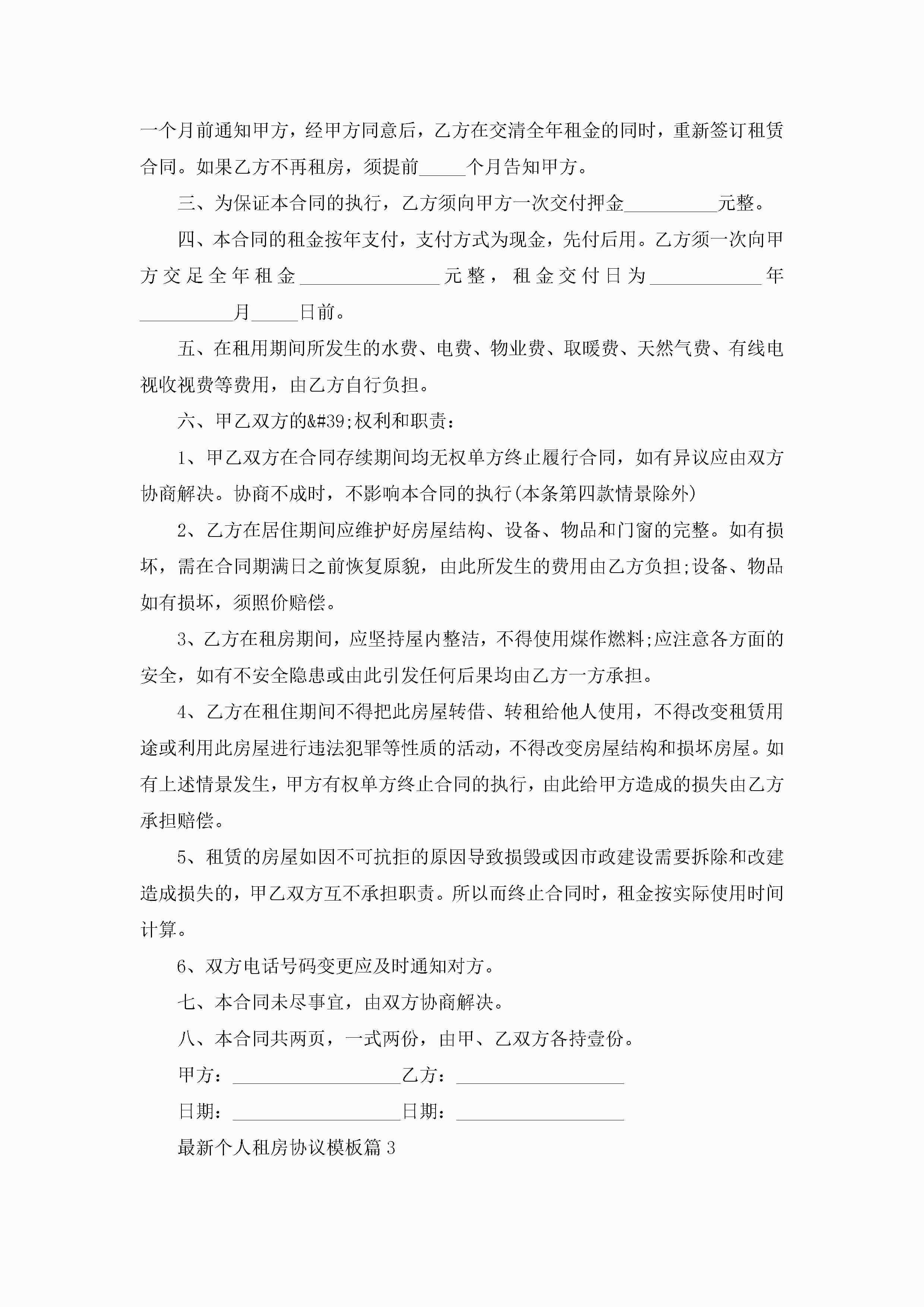 一个月前通知甲方，经甲方同意后，乙方在交清全年租金的同时，重新签订租赁合同。如果乙方不再租房，须提前_____个月告知甲方。

三、为保证本合同的执行，乙方须向甲方一次交付押金__________元整。

四、本合同的租金按年支付，支付方式为现金，先付后用。乙方须一次向甲方交足全年租金_______________元整，租金交付日为____________年__________月_____日前。

五、在租用期间所发生的水费、电费、物业费、取暖费、天然气费、有线电视收视费等费用，由乙方自行负担。

六、甲乙双方的&#39;权利和职责：

1、甲乙双方在合同存续期间均无权单方终止履行合同，如有异议应由双方协商解决。协商不成时，不影响本合同的执行(本条第四款情景除外)

2、乙方在居住期间应维护好房屋结构、设备、物品和门窗的完整。如有损坏，需在合同期满日之前恢复原貌，由此所发生的费用由乙方负担;设备、物品如有损坏，须照价赔偿。

3、乙方在租房期间，应坚持屋内整洁，不得使用煤作燃料;应注意各方面的安全，如有不安全隐患或由此引发任何后果均由乙方一方承担。

4、乙方在租住期间不得把此房屋转借、转租给他人使用，不得改变租赁用途或利用此房屋进行违法犯罪等性质的活动，不得改变房屋结构和损坏房屋。如有上述情景发生，甲方有权单方终止合同的执行，由此给甲方造成的损失由乙方承担赔偿。

5、租赁的房屋如因不可抗拒的原因导致损毁或因市政建设需要拆除和改建造成损失的，甲乙双方互不承担职责。所以而终止合同时，租金按实际使用时间计算。

6、双方电话号码变更应及时通知对方。

七、本合同未尽事宜，由双方协商解决。

八、本合同共两页，一式两份，由甲、乙双方各持壹份。

甲方：__________________乙方：__________________

日期：__________________日期：__________________

最新个人租房协议模板篇3